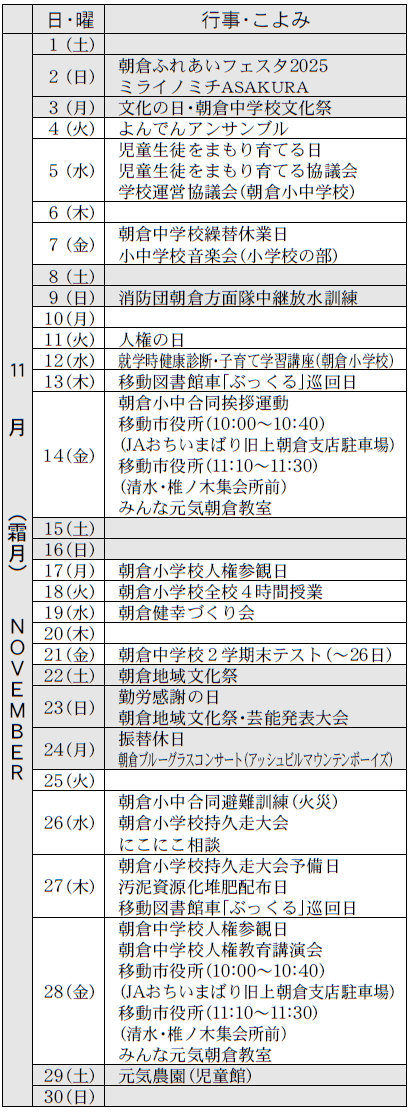 | | 日・曜 | 行事・こよみ |
|---|---|---|
| 11月（霜月）NOVEMBER | 1（土） | |
| | 2（日） | 朝倉ふれあいフェスタ2025 ミライノミチASAKURA |
| | 3（月） | 文化の日・朝倉中学校文化祭 |
| | 4（火） | よんでんアンサンブル |
| | 5（水） | 児童生徒をまもり育てる日 児童生徒をまもり育てる協議会 学校運営協議会（朝倉小中学校） |
| | 6（木） | |
| | 7（金） | 朝倉中学校繰替休業日 小中学校音楽会（小学校の部） |
| | 8（土） | |
| | 9（日） | 消防団朝倉方面隊中継放水訓練 |
| | 10（月） | |
| | 11（火） | 人権の日 |
| | 12（水） | 就学時健康診断・子育て学習講座（朝倉小学校） |
| | 13（木） | 移動図書館車「ぶっくる」巡回日 |
| | 14（金） | 朝倉小中合同挨拶運動 移動市役所（10:00～10:40） （JAおちいまばり旧上朝倉支店駐車場） 移動市役所（11:10～11:30） （清水・椎ノ木集会所前） みんな元気朝倉教室 |
| | 15（土） | |
| | 16（日） | |
| | 17（月） | 朝倉小学校人権参観日 |
| | 18（火） | 朝倉小学校全校４時間授業 |
| | 19（水） | 朝倉健幸づくり会 |
| | 20（木） | |
| | 21（金） | 朝倉中学校２学期末テスト（～26日） |
| | 22（土） | 朝倉地域文化祭 |
| | 23（日） | 勤労感謝の日 朝倉地域文化祭・芸能発表大会 |
| | 24（月） | 振替休日 朝倉ブルーグラスコンサート（アッシュビルマウンテンボーイズ） |
| | 25（火） | |
| | 26（水） | 朝倉小中合同避難訓練（火災） 朝倉小学校持久走大会 にこにこ相談 |
| | 27（木） | 朝倉小学校持久走大会予備日 汚泥資源化堆肥配布日 移動図書館車「ぶっくる」巡回日 |
| | 28（金） | 朝倉小学校人権参観日 朝倉中学校人権教育講演会 移動市役所（10:00～10:40） （JAおちいまばり旧上朝倉支店駐車場） 移動市役所（11:10～11:30） （清水・椎ノ木集会所前） みんな元気朝倉教室 |
| | 29（土） | 元気農園（児童館） |
| | 30（日） | |